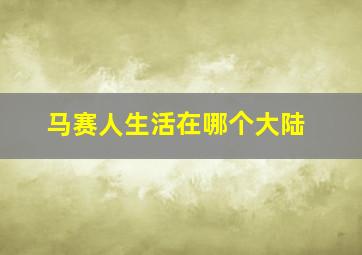 马赛人生活在哪个大陆